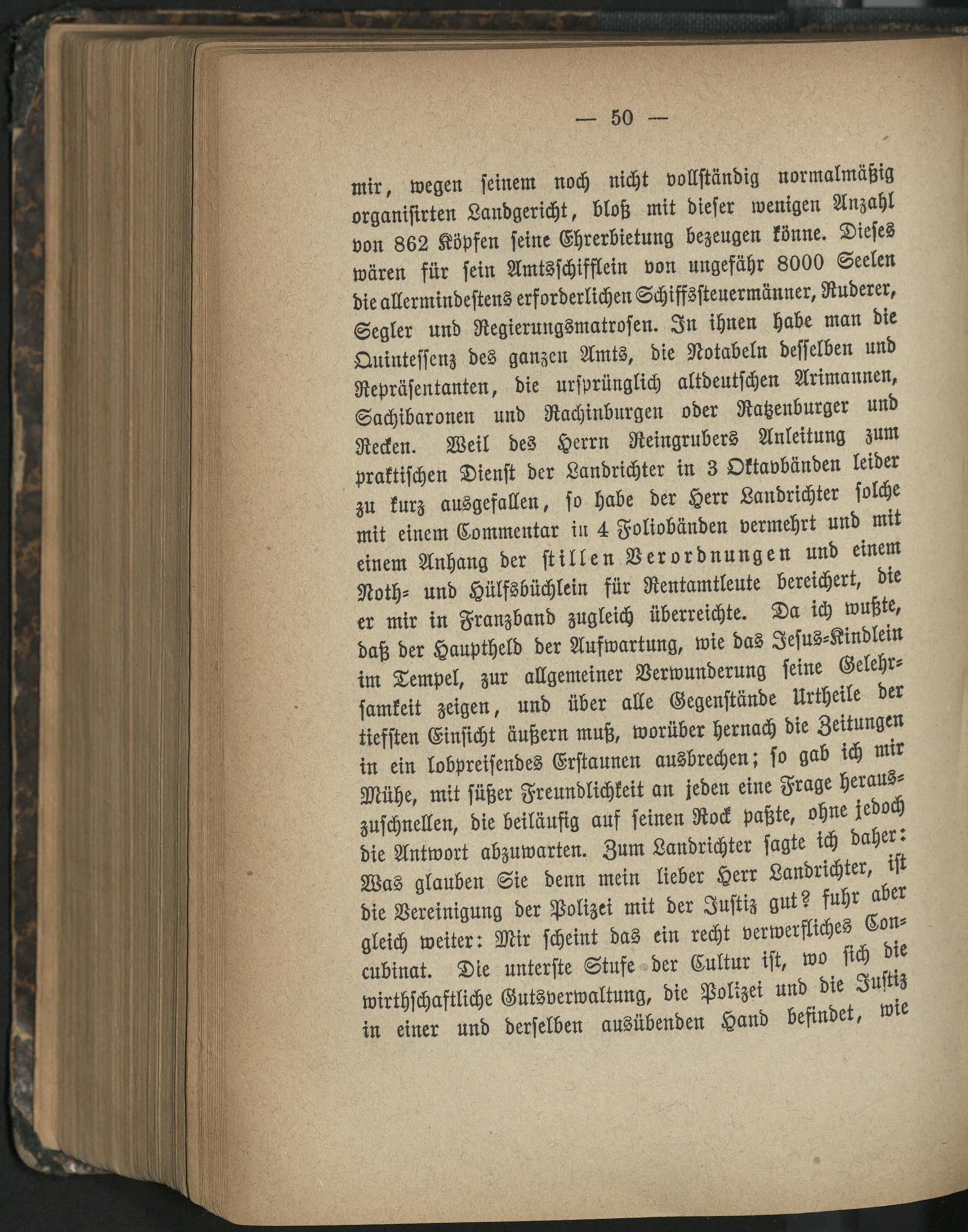 — 50 —

mir, wegen seinem noch nicht vollständig normalmäßig organisirten Landgericht, bloß mit dieser wenigen Anzahl von 862 Köpfen seine Ehrerbietung bezeugen könne. Dieses wären für sein Amtsschifflein von ungefähr 8000 Seelen die allermindestens erforderlichen Schiffssteuermänner, Ruderer, Segler und Regierungsmatrosen. In ihnen habe man die Quintessenz des ganzen Amts, die Notabeln desselben und Repräsentanten, die ursprünglich altdeutschen Arimannen, Sachibaronen und Rachinburgen oder Ratzenburger und Recken. Weil des Herrn Reingrubers Anleitung zum praktischen Dienst der Landrichter in 3 Oktavbänden leider zu kurz ausgefallen, so habe der Herr Landrichter solche mit einem Commentar in 4 Foliobänden vermehrt und mit einem Anhang der stillen Verordnungen und einem Noth- und Hülfsbüchlein für Rentamtleute bereichert, die er mir in Franzband zugleich überreichte. Da ich wußte, daß der Hauptheld der Aufwartung, wie das Jesus-Kindlein im Tempel, zur allgemeiner Verwunderung seine Gelehrsamkeit zeigen, und über alle Gegenstände Urtheile der tiefsten Einsicht äußern muß, worüber hernach die Zeitungen in ein lobpreisendes Erstaunen ausbrechen; so gab ich mir Mühe, mit süßer Freundlichkeit an jeden eine Frage herauszuschnellen, die beiläufig auf seinen Rock paßte, ohne jedoch die Antwort abzuwarten. Zum Landrichter sagte ich daher: Was glauben Sie denn mein lieber Herr Landrichter, ist die Vereinigung der Polizei mit der Justiz gut? fuhr aber gleich weiter: Mir scheint das ein recht verwerfliches Concubinat. Die unterste Stufe der Cultur ist, wo sich die wirthschaftliche Gutsverwaltung, die Polizei und die Justiz in einer und derselben ausübenden Hand befindet, wie